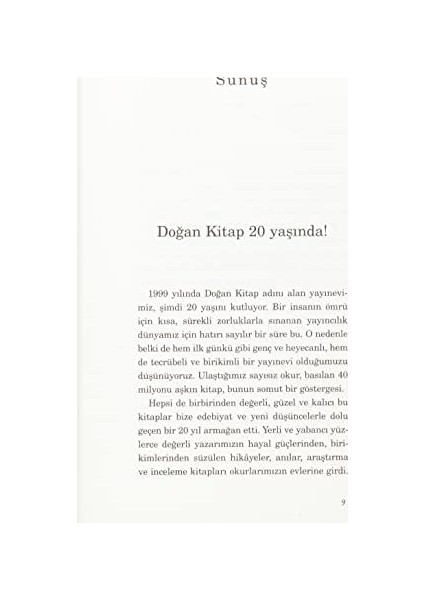 Sunuş

Doğan Kitap 20 yaşında!

1999 yılında Doğan Kitap adını alan yayınevimiz, şimdi 20 yaşını kutluyor. Bir insanın ömrü için kısa, sürekli zorluklarla sınanan yayıncılık dünyamız için hatırı sayılır bir süre bu. O nedenle belki de hem ilk günkü gibi genç ve heyecanlı, hem de tecrübeli ve birikimli bir yayınevi olduğumuzu düşünüyoruz. Ulaştığımız sayısız okur, basılan 40 milyonu aşkın kitap, bunun somut bir göstergesi.

Hepsi de birbirinden değerli, güzel ve kalıcı bu kitaplar bize edebiyat ve yeni düşüncelerle dolu geçen bir 20 yıl armağan etti. Yerli ve yabancı yüzlerce değerli yazarımızın hayal güçlerinden, birikimlerinden süzülen hikâyeler, anılar, araştırma ve inceleme kitapları okurlarımızın evlerine girdi.

9